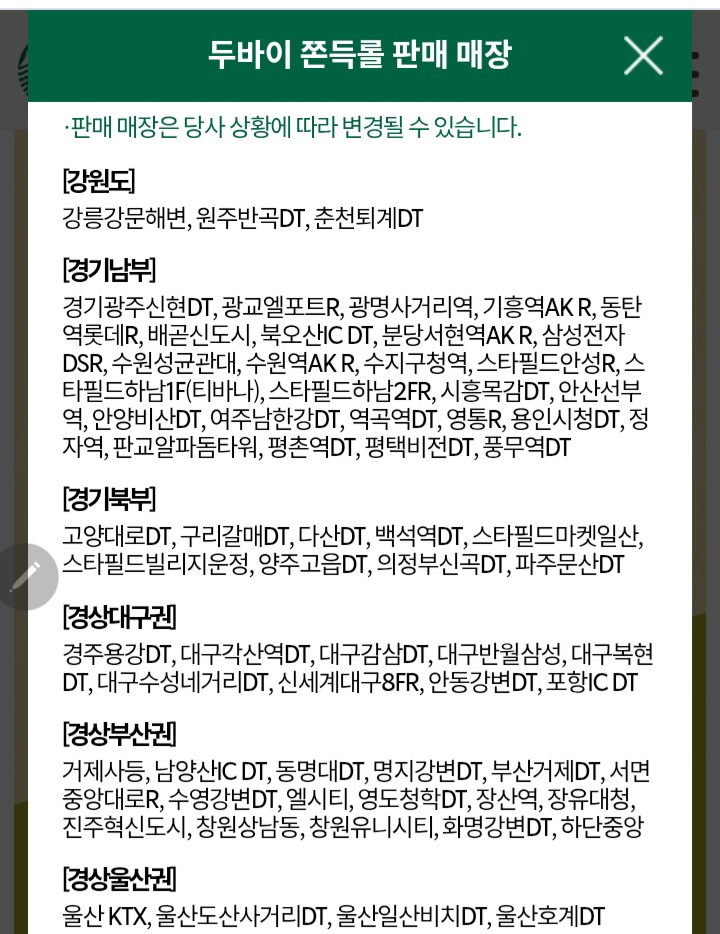 두바이 쫀득롤 판매 매장

·판매 매장은 당사 상황에 따라 변경될 수 있습니다.

[강원도]
강릉강문해변, 원주반곡DT, 춘천퇴계DT

[경기남부]
경기광주신현DT, 광교엘포트R, 광명사거리역, 기흥역AK R, 동탄역롯데R, 배곧신도시, 북오산IC DT, 분당서현역AK R, 삼성전자DSR, 수원성균관대, 수원역AK R, 수지구청역, 스타필드안성R, 스타필드하남1F(티바나), 스타필드하남2FR, 시흥목감DT, 안산선부역, 안양비산DT, 여주남한강DT, 역곡역DT, 영통R, 용인시청DT, 정자역, 판교알파돔타워, 평촌역DT, 평택비전DT, 풍무역DT

[경기북부]
고양대로DT, 구리갈매DT, 다산DT, 백석역DT, 스타필드마켓일산, 스타필드빌리지운정, 양주고읍DT, 의정부신곡DT, 파주문산DT

[경상대구권]
경주용강DT, 대구각산역DT, 대구감삼DT, 대구반월삼성, 대구복현DT, 대구수성네거리DT, 신세계대구8FR, 안동강변DT, 포항IC DT

[경상부산권]
거제사등, 남양산IC DT, 동명대DT, 명지강변DT, 부산거제DT, 서면중앙대로R, 수영강변DT, 엘시티, 영도청학DT, 장산역, 장유대청, 진주혁신도시, 창원상남동, 창원유니시티, 화명강변DT, 하단중앙

[경상울산권]
울산 KTX, 울산도산사거리DT, 울산일산비치DT, 울산호계DT